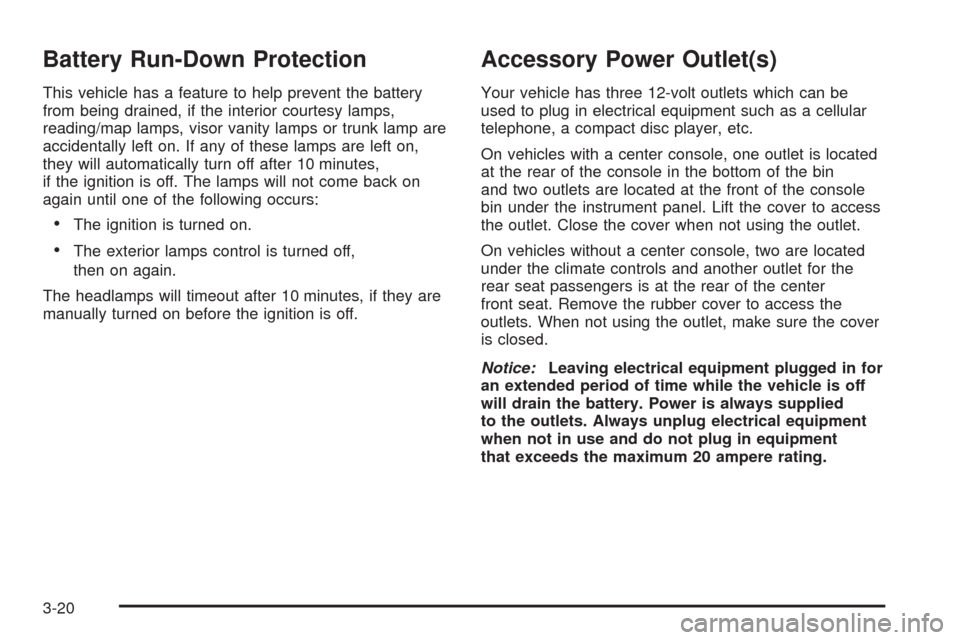 Battery Run-Down Protection

This vehicle has a feature to help prevent the battery from being drained, if the interior courtesy lamps, reading/map lamps, visor vanity lamps or trunk lamp are accidentally left on. If any of these lamps are left on, they will automatically turn off after 10 minutes, if the ignition is off. The lamps will not come back on again until one of the following occurs:

• The ignition is turned on.

• The exterior lamps control is turned off, then on again.

The headlamps will timeout after 10 minutes, if they are manually turned on before the ignition is off.

Accessory Power Outlet(s)

Your vehicle has three 12-volt outlets which can be used to plug in electrical equipment such as a cellular telephone, a compact disc player, etc.

On vehicles with a center console, one outlet is located at the rear of the console in the bottom of the bin and two outlets are located at the front of the console bin under the instrument panel. Lift the cover to access the outlet. Close the cover when not using the outlet.

On vehicles without a center console, two are located under the climate controls and another outlet for the rear seat passengers is at the rear of the center front seat. Remove the rubber cover to access the outlets. When not using the outlet, make sure the cover is closed.

Notice: Leaving electrical equipment plugged in for an extended period of time while the vehicle is off will drain the battery. Power is always supplied to the outlets. Always unplug electrical equipment when not in use and do not plug in equipment that exceeds the maximum 20 ampere rating.

3-20

carmanualsonline.info